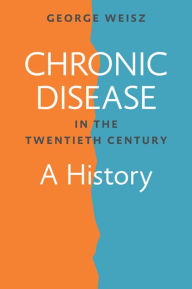 GEORGE WEISZ

CHRONIC DISEASE

IN THE TWENTIETH CENTURY

A History